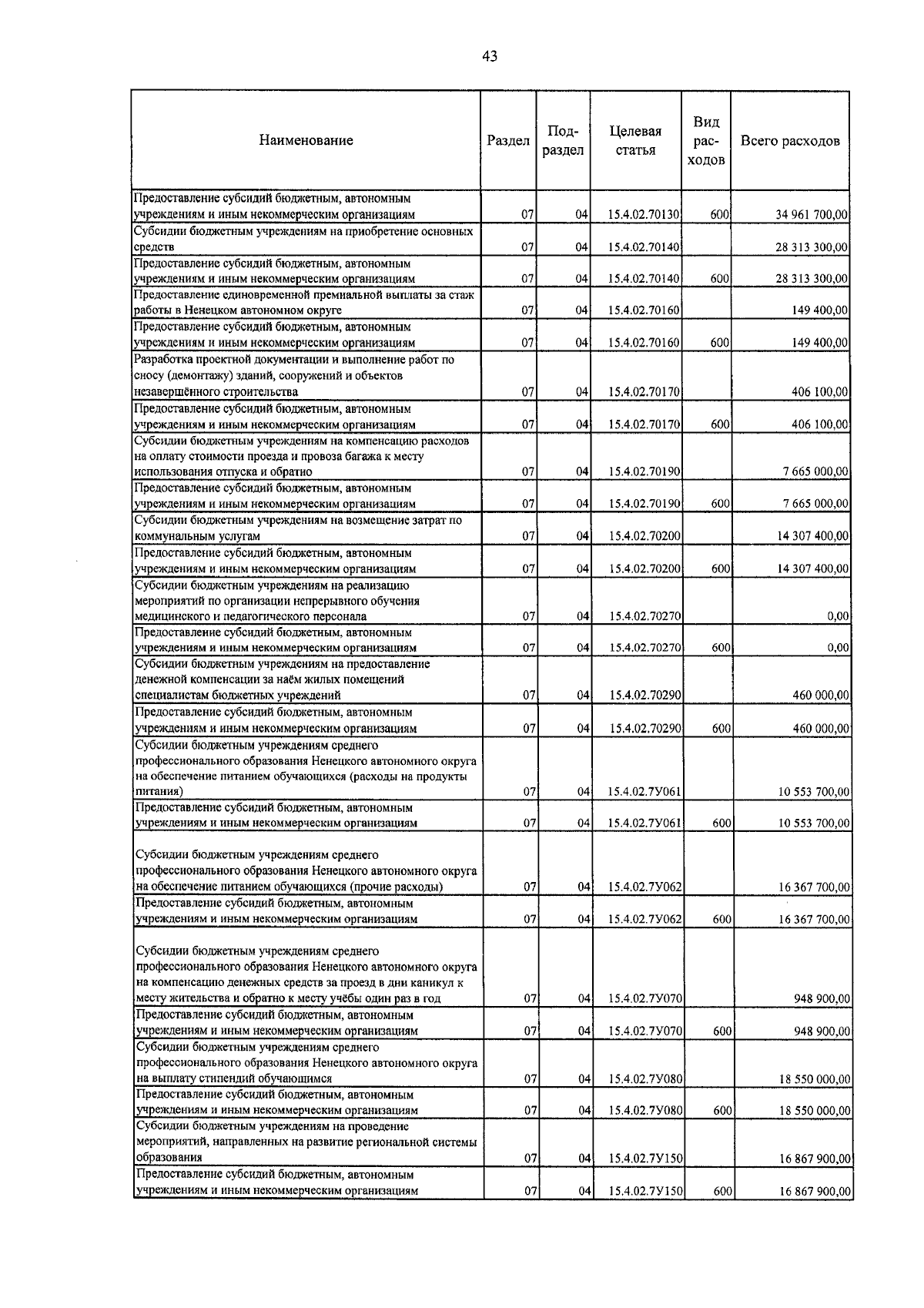 43

| Наименование | Раздел | Подраздел | Целевая статья | Вид расходов | Всего расходов |
|---|---|---|---|---|---|
| Предоставление субсидий бюджетным, автономным учреждениям и иным некоммерческим организациям | 07 | 04 | 15.4.02.70130 | 600 | 34 961 700,00 |
| Субсидии бюджетным учреждениям на приобретение основных средств | 07 | 04 | 15.4.02.70140 | | 28 313 300,00 |
| Предоставление субсидий бюджетным, автономным учреждениям и иным некоммерческим организациям | 07 | 04 | 15.4.02.70140 | 600 | 28 313 300,00 |
| Предоставление единовременной премиальной выплаты за стаж работы в Ненецком автономном округе | 07 | 04 | 15.4.02.70160 | | 149 400,00 |
| Предоставление субсидий бюджетным, автономным учреждениям и иным некоммерческим организациям | 07 | 04 | 15.4.02.70160 | 600 | 149 400,00 |
| Разработка проектной документации и выполнение работ по сносу (демонтажу) зданий, сооружений и объектов незавершённого строительства | 07 | 04 | 15.4.02.70170 | | 406 100,00 |
| Предоставление субсидий бюджетным, автономным учреждениям и иным некоммерческим организациям | 07 | 04 | 15.4.02.70170 | 600 | 406 100,00 |
| Субсидии бюджетным учреждениям на компенсацию расходов на оплату стоимости проезда и провоза багажа к месту использования отпуска и обратно | 07 | 04 | 15.4.02.70190 | | 7 665 000,00 |
| Предоставление субсидий бюджетным, автономным учреждениям и иным некоммерческим организациям | 07 | 04 | 15.4.02.70190 | 600 | 7 665 000,00 |
| Субсидии бюджетным учреждениям на возмещение затрат по коммунальным услугам | 07 | 04 | 15.4.02.70200 | | 14 307 400,00 |
| Предоставление субсидий бюджетным, автономным учреждениям и иным некоммерческим организациям | 07 | 04 | 15.4.02.70200 | 600 | 14 307 400,00 |
| Субсидии бюджетным учреждениям на реализацию мероприятий по организации непрерывного обучения медицинского и педагогического персонала | 07 | 04 | 15.4.02.70270 | | 0,00 |
| Предоставление субсидий бюджетным, автономным учреждениям и иным некоммерческим организациям | 07 | 04 | 15.4.02.70270 | 600 | 0,00 |
| Субсидии бюджетным учреждениям на предоставление денежной компенсации за наём жилых помещений специалистам бюджетных учреждений | 07 | 04 | 15.4.02.70290 | | 460 000,00 |
| Предоставление субсидий бюджетным, автономным учреждениям и иным некоммерческим организациям | 07 | 04 | 15.4.02.70290 | 600 | 460 000,00 |
| Субсидии бюджетным учреждениям среднего профессионального образования Ненецкого автономного округа на обеспечение питанием обучающихся (расходы на продукты питания) | 07 | 04 | 15.4.02.7У061 | | 10 553 700,00 |
| Предоставление субсидий бюджетным, автономным учреждениям и иным некоммерческим организациям | 07 | 04 | 15.4.02.7У061 | 600 | 10 553 700,00 |
| Субсидии бюджетным учреждениям среднего профессионального образования Ненецкого автономного округа на обеспечение питанием обучающихся (прочие расходы) | 07 | 04 | 15.4.02.7У062 | | 16 367 700,00 |
| Предоставление субсидий бюджетным, автономным учреждениям и иным некоммерческим организациям | 07 | 04 | 15.4.02.7У062 | 600 | 16 367 700,00 |
| Субсидии бюджетным учреждениям среднего профессионального образования Ненецкого автономного округа на компенсацию денежных средств за проезд в дни каникул к месту жительства и обратно к месту учёбы один раз в год | 07 | 04 | 15.4.02.7У070 | | 948 900,00 |
| Предоставление субсидий бюджетным, автономным учреждениям и иным некоммерческим организациям | 07 | 04 | 15.4.02.7У070 | 600 | 948 900,00 |
| Субсидии бюджетным учреждениям среднего профессионального образования Ненецкого автономного округа на выплату стипендий обучающимся | 07 | 04 | 15.4.02.7У080 | | 18 550 000,00 |
| Предоставление субсидий бюджетным, автономным учреждениям и иным некоммерческим организациям | 07 | 04 | 15.4.02.7У080 | 600 | 18 550 000,00 |
| Субсидии бюджетным учреждениям на проведение мероприятий, направленных на развитие региональной системы образования | 07 | 04 | 15.4.02.7У150 | | 16 867 900,00 |
| Предоставление субсидий бюджетным, автономным учреждениям и иным некоммерческим организациям | 07 | 04 | 15.4.02.7У150 | 600 | 16 867 900,00 |